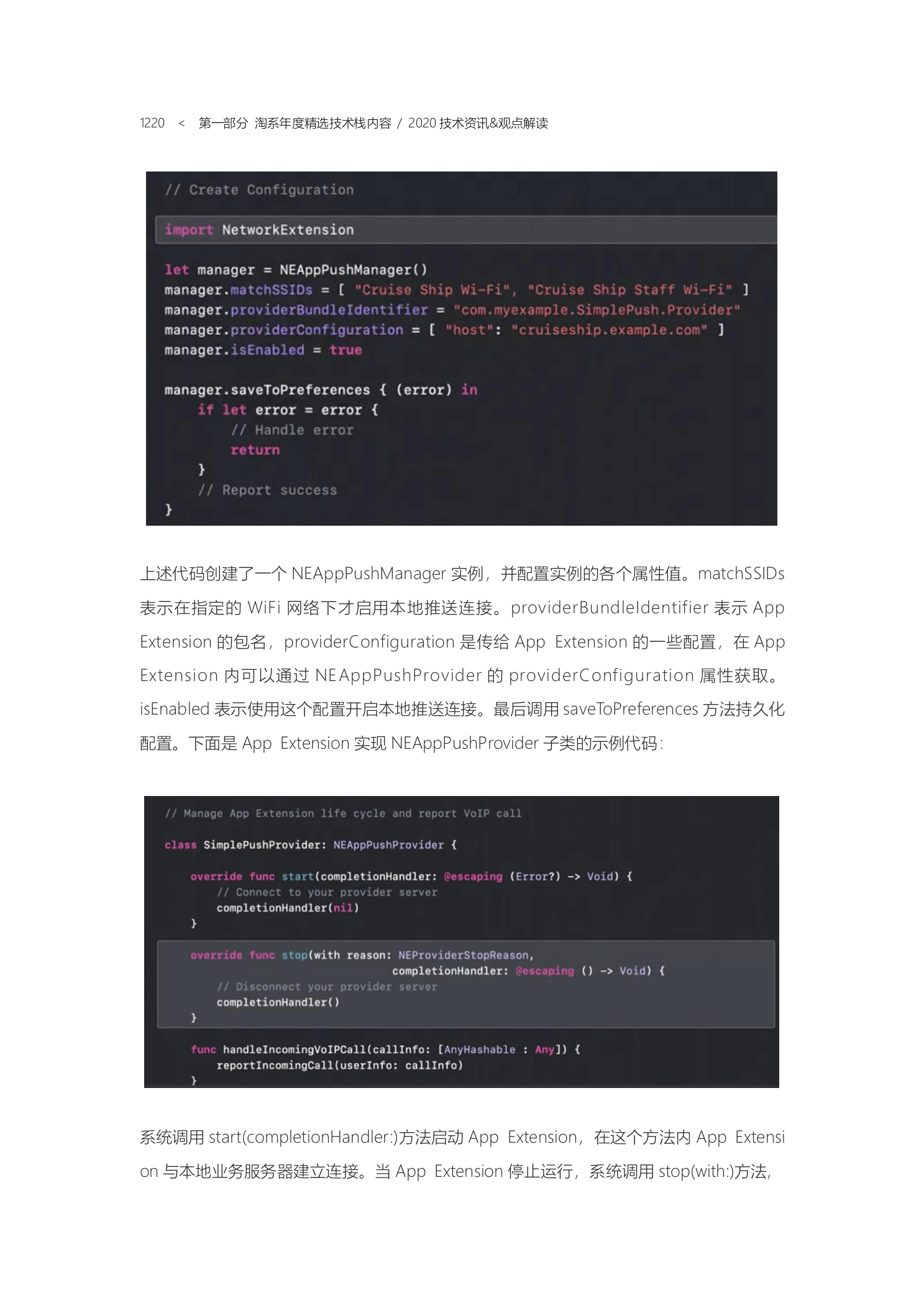 1220 < 第一部分 淘系年度精选技术栈内容 / 2020 技术资讯&观点解读

// Create Configuration

import NetworkExtension

let manager = NEAppPushManager()
manager.matchSSIDs = [ "Cruise Ship Wi-Fi", "Cruise Ship Staff Wi-Fi" ]
manager.providerBundleIdentifier = "com.myexample.SimplePush.Provider"
manager.providerConfiguration = [ "host": "cruiseship.example.com" ]
manager.isEnabled = true

manager.saveToPreferences { (error) in
    if let error = error {
        // Handle error
        return
    }
    // Report success
}

上述代码创建了一个 NEAppPushManager 实例，并配置实例的各个属性值。matchSSIDs 表示在指定的 WiFi 网络下才启用本地推送连接。providerBundleIdentifier 表示 App Extension 的包名，providerConfiguration 是传给 App Extension 的一些配置，在 App Extension 内可以通过 NEAppPushProvider 的 providerConfiguration 属性获取。isEnabled 表示使用这个配置开启本地推送连接。最后调用 saveToPreferences 方法持久化配置。下面是 App Extension 实现 NEAppPushProvider 子类的示例代码：

// Manage App Extension life cycle and report VoIP call

class SimplePushProvider: NEAppPushProvider {

    override func start(completionHandler: @escaping (Error?) -> Void) {
        // Connect to your provider server
        completionHandler(nil)
    }

    override func stop(with reason: NEProviderStopReason,
                       completionHandler: @escaping () -> Void) {
        // Disconnect your provider server
        completionHandler()
    }

    func handleIncomingVoIPCall(callInfo: [AnyHashable : Any]) {
        reportIncomingCall(userInfo: callInfo)
    }

系统调用 start(completionHandler:)方法启动 App Extension，在这个方法内 App Extension 与本地业务服务器建立连接。当 App Extension 停止运行，系统调用 stop(with:)方法，